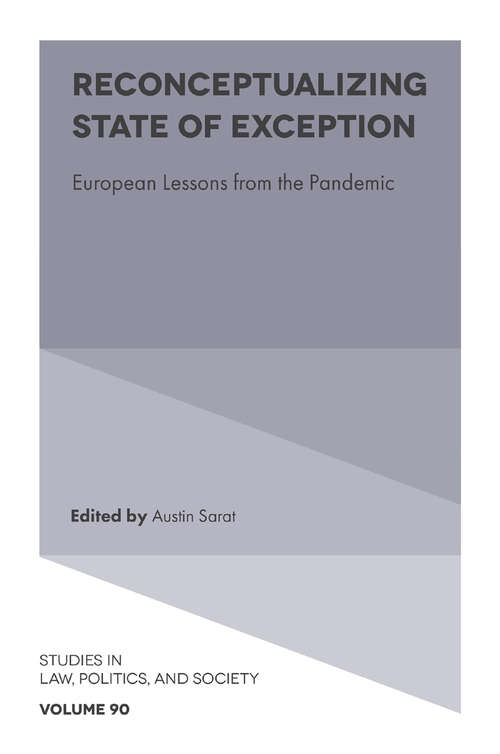 RECONCEPTUALIZING STATE OF EXCEPTION

European Lessons from the Pandemic

Edited by Austin Sarat

STUDIES IN LAW, POLITICS, AND SOCIETY

VOLUME 90